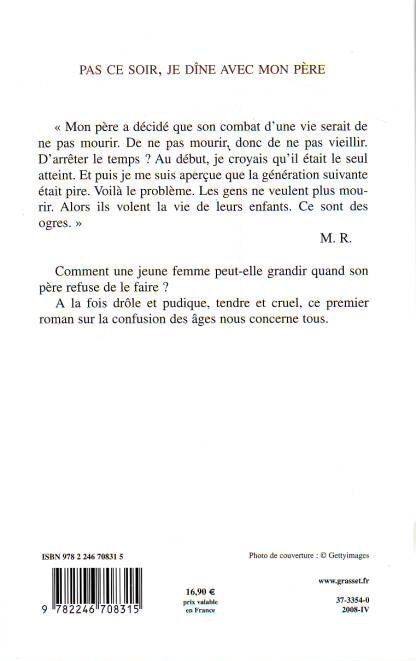 PAS CE SOIR, JE DÎNE AVEC MON PÈRE

« Mon père a décidé que son combat d'une vie serait de ne pas mourir. De ne pas mourir, donc de ne pas vieillir. D'arrêter le temps ? Au début, je croyais qu'il était le seul atteint. Et puis je me suis aperçue que la génération suivante était pire. Voilà le problème. Les gens ne veulent plus mourir. Alors ils volent la vie de leurs enfants. Ce sont des ogres. »

M. R.

Comment une jeune femme peut-elle grandir quand son père refuse de le faire ?

A la fois drôle et pudique, tendre et cruel, ce premier roman sur la confusion des âges nous concerne tous.

ISBN 978 2 246 70831 5

9 782246 708315

16,90 €
prix valable en France

Photo de couverture : © Gettyimages

www.grasset.fr

37-3354-0
2008-IV